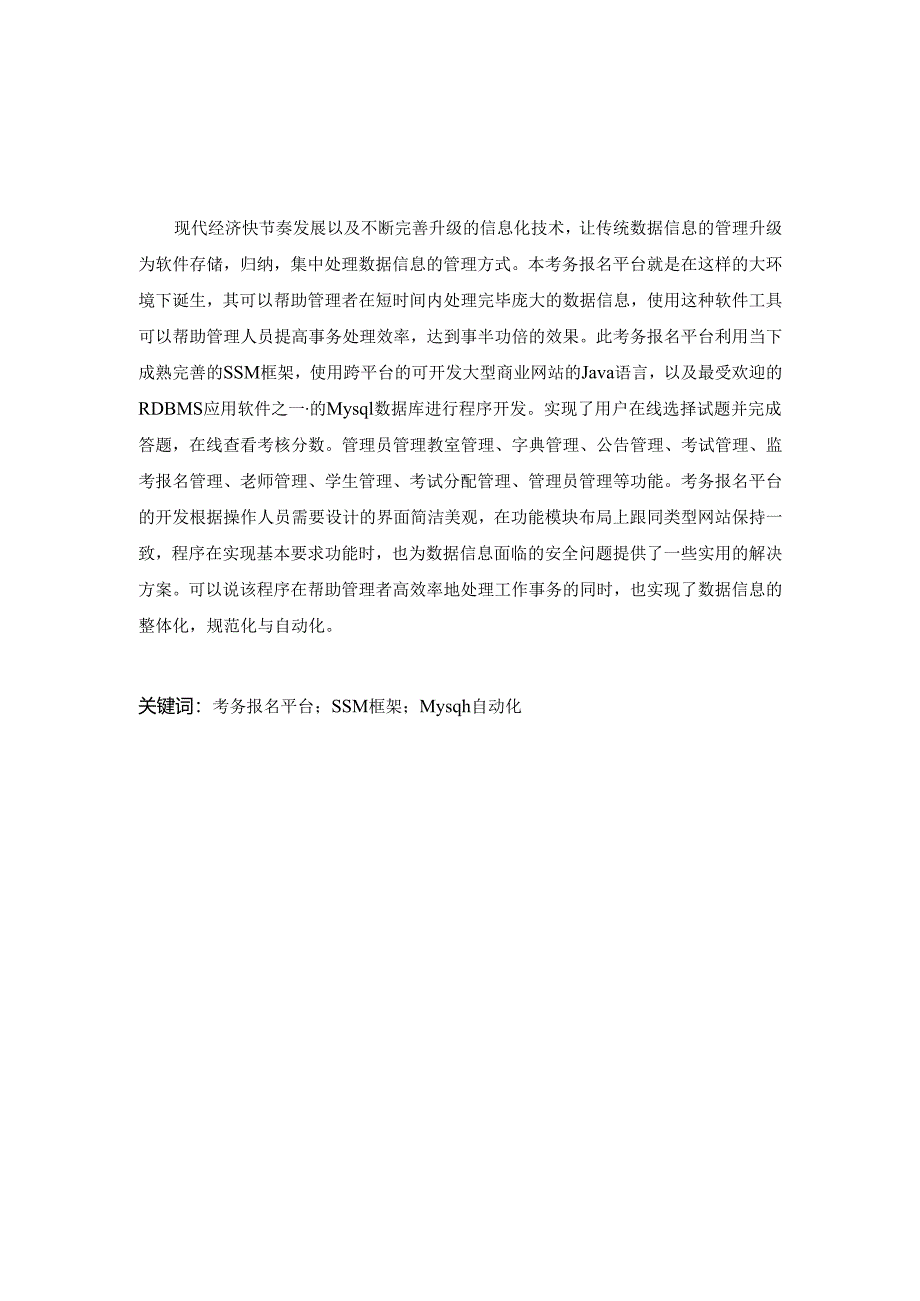 现代经济快节奏发展以及不断完善升级的信息化技术，让传统数据信息的管理升级为软件存储，归纳，集中处理数据信息的管理方式。本考务报名平台就是在这样的大环境下诞生，其可以帮助管理者在短时间内处理完毕庞大的数据信息，使用这种软件工具可以帮助管理人员提高事务处理效率，达到事半功倍的效果。此考务报名平台利用当下成熟完善的SSM框架，使用跨平台的可开发大型商业网站的Java语言，以及最受欢迎的RDBMS应用软件之一·的Mysql数据库进行程序开发。实现了用户在线选择试题并完成答题，在线查看考核分数。管理员管理教室管理、字典管理、公告管理、考试管理、监考报名管理、老师管理、学生管理、考试分配管理、管理员管理等功能。考务报名平台的开发根据操作人员需要设计的界面简洁美观，在功能模块布局上跟同类型网站保持一致，程序在实现基本要求功能时，也为数据信息面临的安全问题提供了一些实用的解决方案。可以说该程序在帮助管理者高效率地处理工作事务的同时，也实现了数据信息的整体化，规范化与自动化。

关键词：考务报名平台；SSM框架；Mysqh自动化